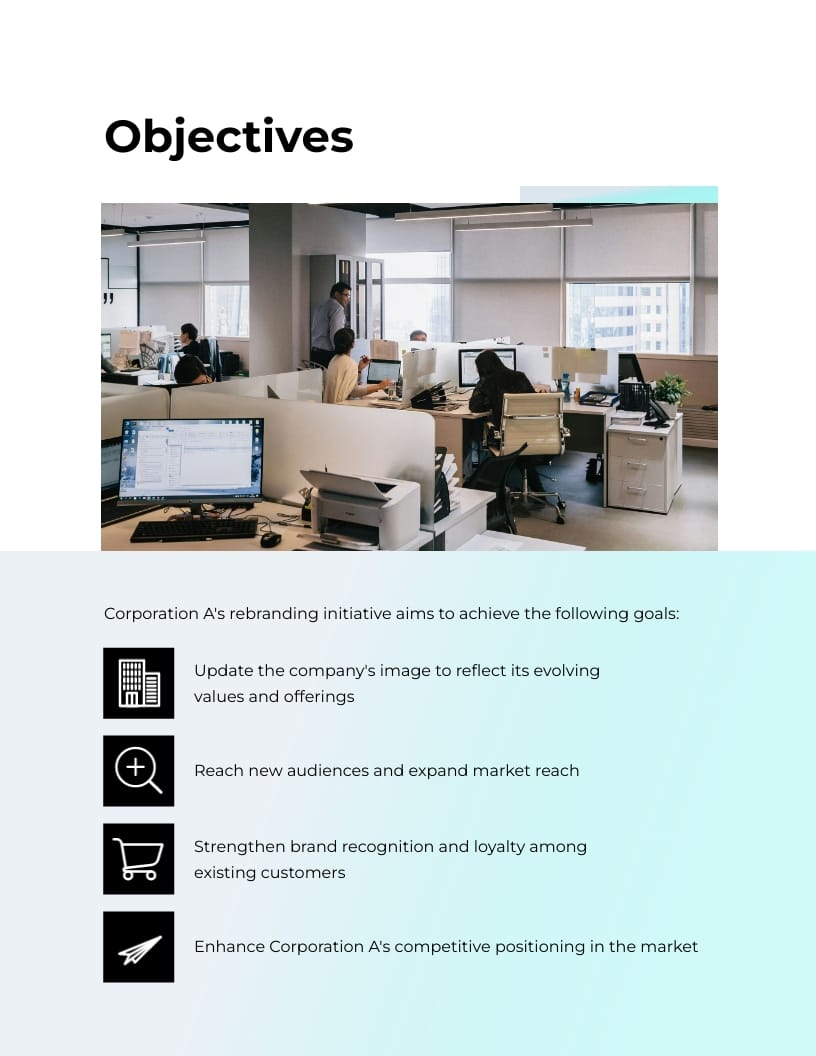 Objectives

Corporation A's rebranding initiative aims to achieve the following goals:

Update the company's image to reflect its evolving values and offerings

Reach new audiences and expand market reach

Strengthen brand recognition and loyalty among existing customers

Enhance Corporation A's competitive positioning in the market